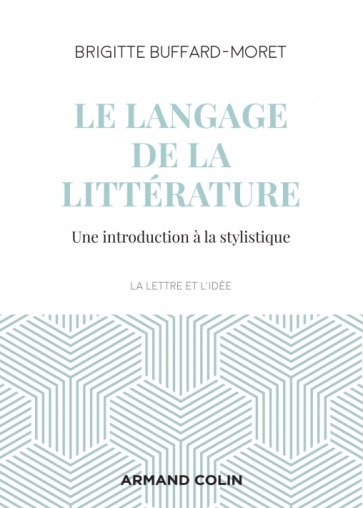 BRIGITTE BUFFARD-MORET

LE LANGAGE DE LA LITTÉRATURE

Une introduction à la stylistique

LA LETTRE ET L'IDÉE

ARMAND COLIN